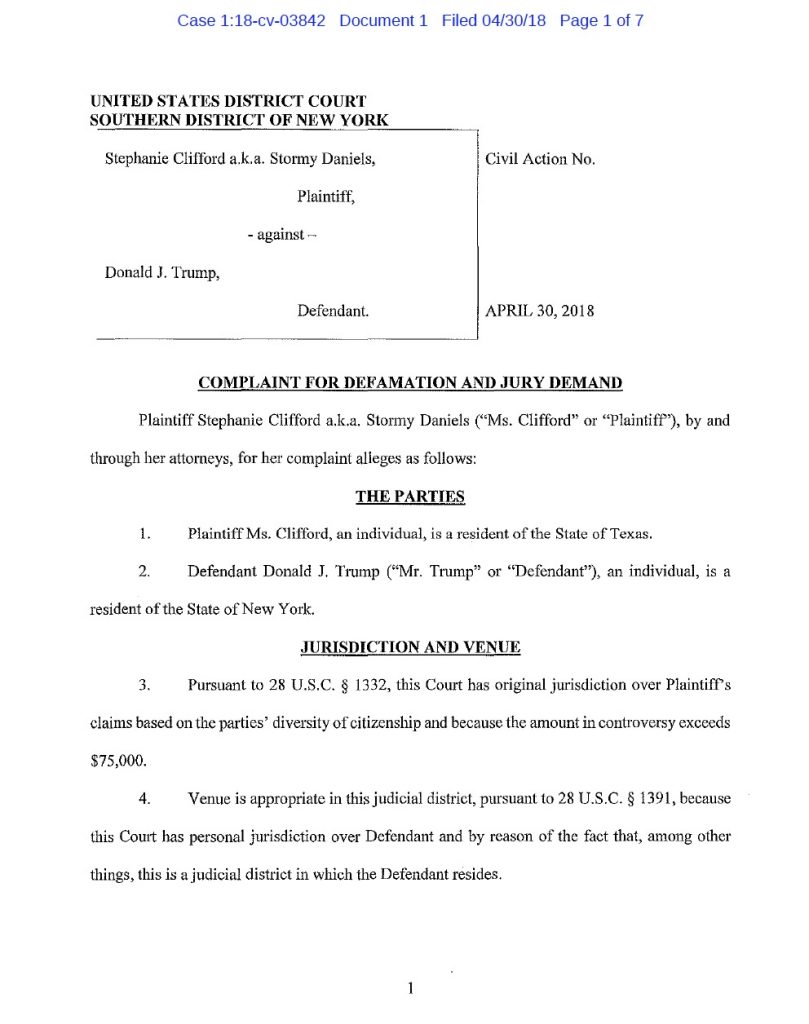 Case 1:18-cv-03842 Document 1 Filed 04/30/18 Page 1 of 7

UNITED STATES DISTRICT COURT
SOUTHERN DISTRICT OF NEW YORK

Stephanie Clifford a.k.a. Stormy Daniels,

Plaintiff,

- against –

Donald J. Trump,

Defendant.

Civil Action No.

APRIL 30, 2018

COMPLAINT FOR DEFAMATION AND JURY DEMAND

Plaintiff Stephanie Clifford a.k.a. Stormy Daniels ("Ms. Clifford" or "Plaintiff"), by and through her attorneys, for her complaint alleges as follows:

THE PARTIES

1. Plaintiff Ms. Clifford, an individual, is a resident of the State of Texas.

2. Defendant Donald J. Trump ("Mr. Trump" or "Defendant"), an individual, is a resident of the State of New York.

JURISDICTION AND VENUE

3. Pursuant to 28 U.S.C. § 1332, this Court has original jurisdiction over Plaintiff's claims based on the parties' diversity of citizenship and because the amount in controversy exceeds $75,000.

4. Venue is appropriate in this judicial district, pursuant to 28 U.S.C. § 1391, because this Court has personal jurisdiction over Defendant and by reason of the fact that, among other things, this is a judicial district in which the Defendant resides.

1